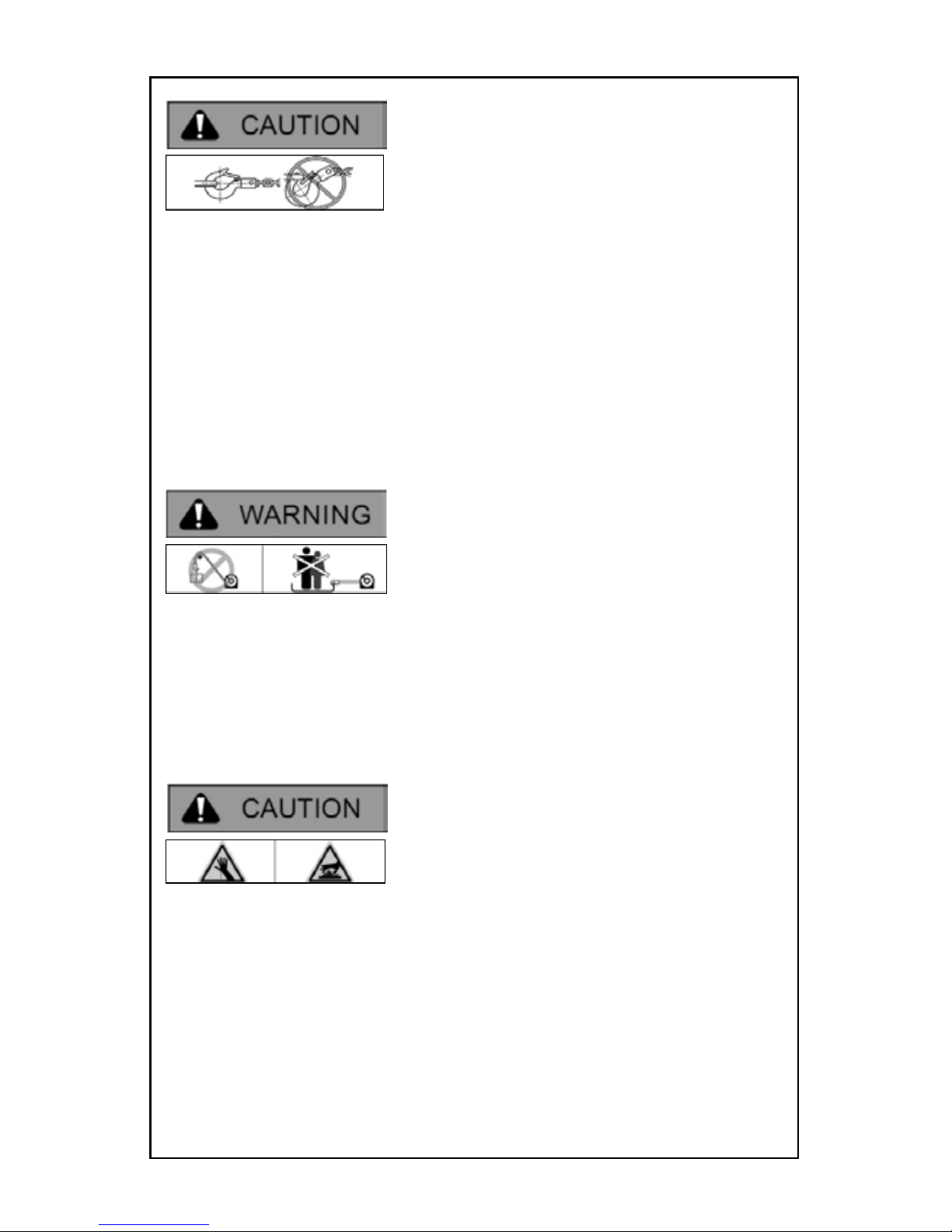 CAUTION

WARNING

CAUTION